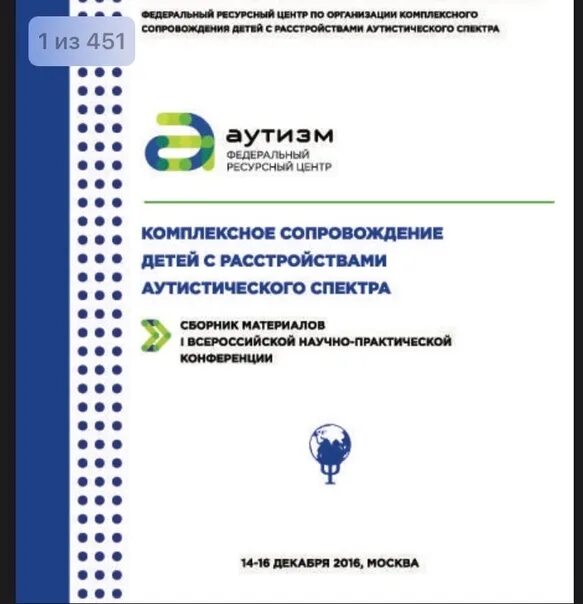 1 из 451

ФЕДЕРАЛЬНЫЙ РЕСУРСНЫЙ ЦЕНТР ПО ОРГАНИЗАЦИИ КОМПЛЕКСНОГО СОПРОВОЖДЕНИЯ ДЕТЕЙ С РАССТРОЙСТВАМИ АУТИСТИЧЕСКОГО СПЕКТРА

аутизм
ФЕДЕРАЛЬНЫЙ РЕСУРСНЫЙ ЦЕНТР

КОМПЛЕКСНОЕ СОПРОВОЖДЕНИЕ ДЕТЕЙ С РАССТРОЙСТВАМИ АУТИСТИЧЕСКОГО СПЕКТРА

СБОРНИК МАТЕРИАЛОВ I ВСЕРОССИЙСКОЙ НАУЧНО-ПРАКТИЧЕСКОЙ КОНФЕРЕНЦИИ

14-16 ДЕКАБРЯ 2016, МОСКВА